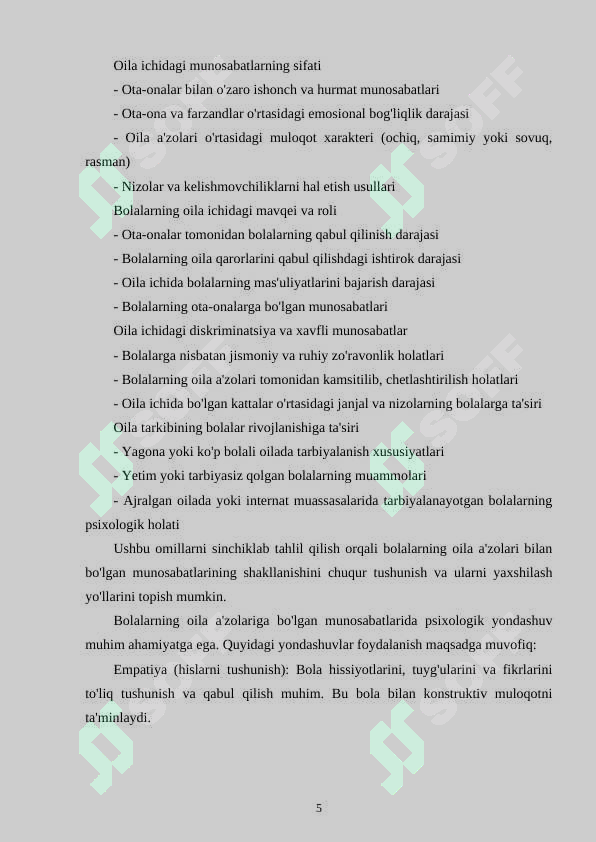 Oila ichidagi munosabatlarning sifati

- Ota-onalar bilan o'zaro ishonch va hurmat munosabatlari

- Ota-ona va farzandlar o'rtasidagi emosional bog'liqlik darajasi

- Oila a'zolari o'rtasidagi muloqot xarakteri (ochiq, samimiy yoki sovuq, rasman)

- Nizolar va kelishmovchiliklarni hal etish usullari

Bolalarning oila ichidagi mavqei va roli

- Ota-onalar tomonidan bolalarning qabul qilinish darajasi

- Bolalarning oila qarorlarini qabul qilishdagi ishtirok darajasi

- Oila ichida bolalarning mas'uliyatlarini bajarish darajasi

- Bolalarning ota-onalarga bo'lgan munosabatlari

Oila ichidagi diskriminatsiya va xavfli munosabatlar

- Bolalarga nisbatan jismoniy va ruhiy zo'ravonlik holatlari

- Bolalarning oila a'zolari tomonidan kamsitilib, chetlashtirilish holatlari

- Oila ichida bo'lgan kattalar o'rtasidagi janjal va nizolarning bolalarga ta'siri

Oila tarkibining bolalar rivojlanishiga ta'siri

- Yagona yoki ko'p bolali oilada tarbiyalanish xususiyatlari

- Yetim yoki tarbiyasiz qolgan bolalarning muammolari

- Ajralgan oilada yoki internat muassasalarida tarbiyalanayotgan bolalarning psixologik holati

Ushbu omillarni sinchiklab tahlil qilish orqali bolalarning oila a'zolari bilan bo'lgan munosabatlarining shakllanishini chuqur tushunish va ularni yaxshilash yo'llarini topish mumkin.

Bolalarning oila a'zolariga bo'lgan munosabatlarida psixologik yondashuv muhim ahamiyatga ega. Quyidagi yondashuvlar foydalanish maqsadga muvofiq:

Empatiya (hislarni tushunish): Bola hissiyotlarini, tuyg'ularini va fikrlarini to'liq tushunish va qabul qilish muhim. Bu bola bilan konstruktiv muloqotni ta'minlaydi.

5